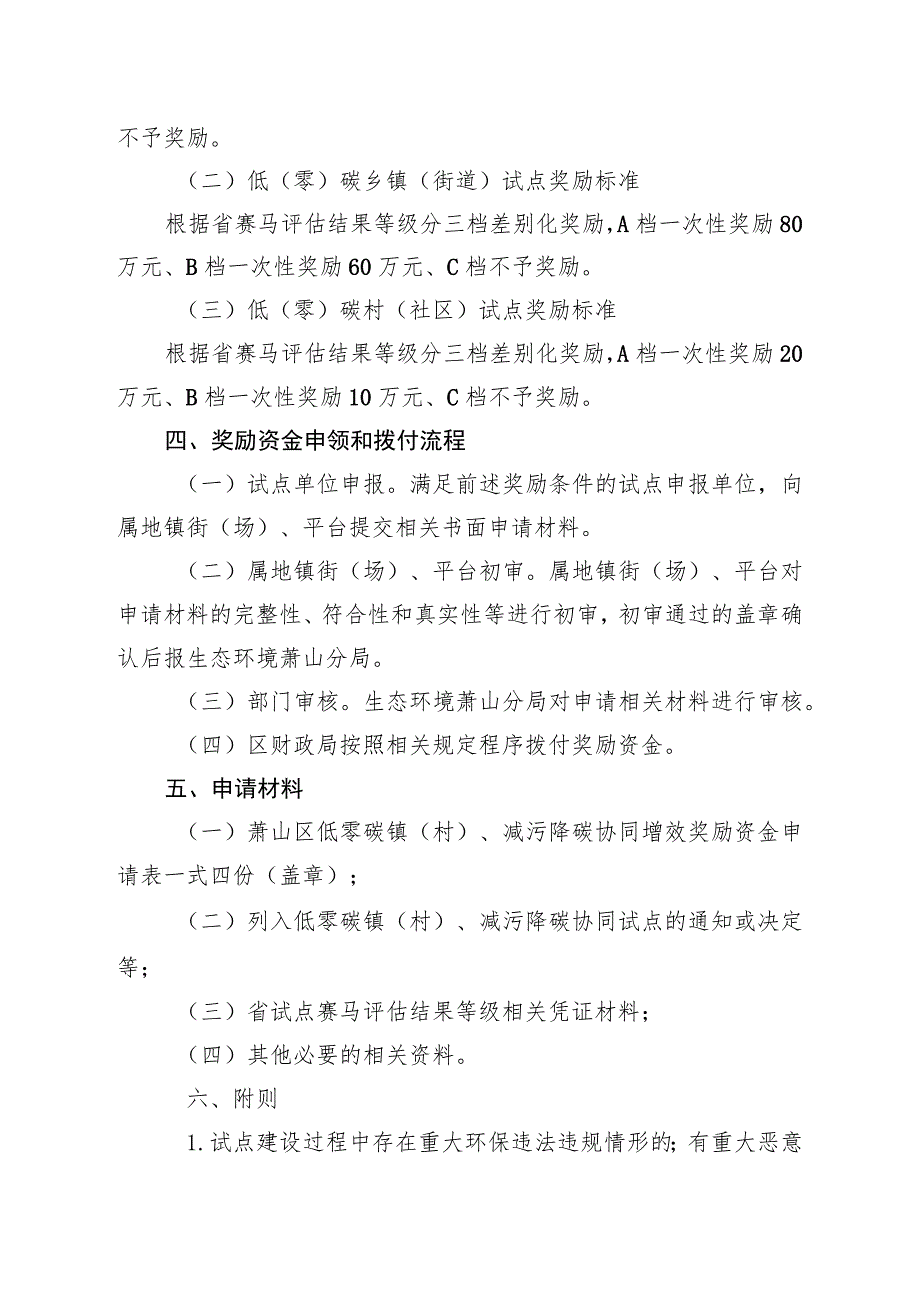 不予奖励。

（二）低（零）碳乡镇（街道）试点奖励标准

根据省赛马评估结果等级分三档差别化奖励，A档一次性奖励80万元、B档一次性奖励60万元、C档不予奖励。

（三）低（零）碳村（社区）试点奖励标准

根据省赛马评估结果等级分三档差别化奖励，A档一次性奖励20万元、B档一次性奖励10万元、C档不予奖励。

四、奖励资金申领和拨付流程

（一）试点单位申报。满足前述奖励条件的试点申报单位，向属地镇街（场）、平台提交相关书面申请材料。

（二）属地镇街（场）、平台初审。属地镇街（场）、平台对申请材料的完整性、符合性和真实性等进行初审，初审通过的盖章确认后报生态环境萧山分局。

（三）部门审核。生态环境萧山分局对申请相关材料进行审核。

（四）区财政局按照相关规定程序拨付奖励资金。

五、申请材料

（一）萧山区低零碳镇（村）、减污降碳协同增效奖励资金申请表一式四份（盖章）；

（二）列入低零碳镇（村）、减污降碳协同试点的通知或决定等；

（三）省试点赛马评估结果等级相关凭证材料；

（四）其他必要的相关资料。

六、附则

1.试点建设过程中存在重大环保违法违规情形的；有重大恶意